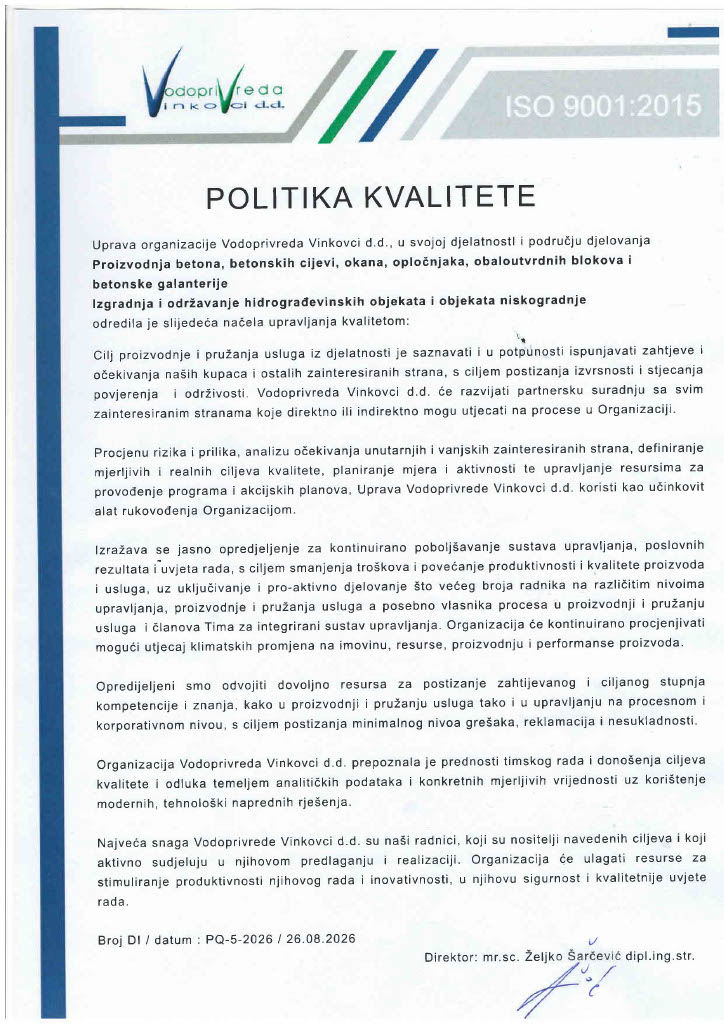 Vodoprivreda
Vinkovci d.d.

ISO 9001:2015

POLITIKA KVALITETE

Uprava organizacije Vodoprivreda Vinkovci d.d., u svojoj djelatnosti i području djelovanja
Proizvodnja betona, betonskih cijevi, okana, opločnjaka, obaloutvrdnih blokova i betonske galanterije
Izgradnja i održavanje hidrograđevinskih objekata i objekata niskogradnje
odredila je slijedeća načela upravljanja kvalitetom:

Cilj proizvodnje i pružanja usluga iz djelatnosti je saznavati i u potpunosti ispunjavati zahtjeve i očekivanja naših kupaca i ostalih zainteresiranih strana, s ciljem postizanja izvrsnosti i stjecanja povjerenja i održivosti. Vodoprivreda Vinkovci d.d. će razvijati partnersku suradnju sa svim zainteresiranim stranama koje direktno ili indirektno mogu utjecati na procese u Organizaciji.

Procjenu rizika i prilika, analizu očekivanja unutarnjih i vanjskih zainteresiranih strana, definiranje mjerljivih i realnih ciljeva kvalitete, planiranje mjera i aktivnosti te upravljanje resursima za provođenje programa i akcijskih planova, Uprava Vodoprivrede Vinkovci d.d. koristi kao učinkovit alat rukovođenja Organizacijom.

Izražava se jasno opredjeljenje za kontinuirano poboljšavanje sustava upravljanja, poslovnih rezultata i uvjeta rada, s ciljem smanjenja troškova i povećanje produktivnosti i kvalitete proizvoda i usluga, uz uključivanje i pro-aktivno djelovanje što većeg broja radnika na različitim nivoima upravljanja, proizvodnje i pružanja usluga a posebno vlasnika procesa u proizvodnji i pružanju usluga i članova Tima za integrirani sustav upravljanja. Organizacija će kontinuirano procjenjivati mogući utjecaj klimatskih promjena na imovinu, resurse, proizvodnju i performanse proizvoda.

Opredijeljeni smo odvojiti dovoljno resursa za postizanje zahtijevanog i ciljanog stupnja kompetencije i znanja, kako u proizvodnji i pružanju usluga tako i u upravljanju na procesnom i korporativnom nivou, s ciljem postizanja minimalnog nivoa grešaka, reklamacija i nesukladnosti.

Organizacija Vodoprivreda Vinkovci d.d. prepoznala je prednosti timskog rada i donošenja ciljeva kvalitete i odluka temeljem analitičkih podataka i konkretnih mjerljivih vrijednosti uz korištenje modernih, tehnološki naprednih rješenja.

Najveća snaga Vodoprivrede Vinkovci d.d. su naši radnici, koji su nositelji navedenih ciljeva i koji aktivno sudjeluju u njihovom predlaganju i realizaciji. Organizacija će ulagati resurse za stimuliranje produktivnosti njihovog rada i inovativnosti, u njihovu sigurnost i kvalitetnije uvjete rada.

Broj DI / datum : PQ-5-2026 / 26.08.2026

Direktor: mr.sc. Željko Šarčević dipl.ing.str.